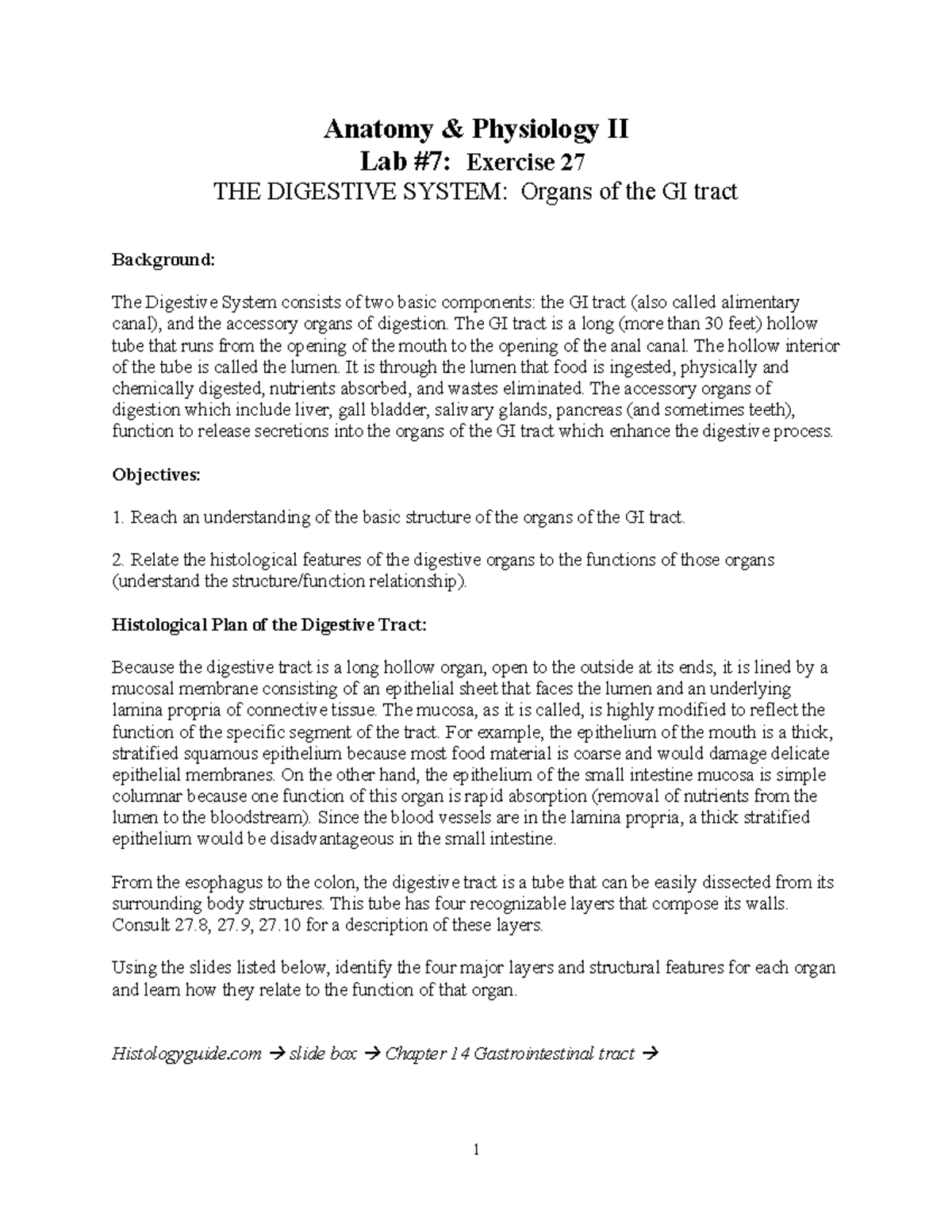 Anatomy & Physiology II
Lab #7: Exercise 27
THE DIGESTIVE SYSTEM: Organs of the GI tract

Background:

The Digestive System consists of two basic components: the GI tract (also called alimentary canal), and the accessory organs of digestion. The GI tract is a long (more than 30 feet) hollow tube that runs from the opening of the mouth to the opening of the anal canal. The hollow interior of the tube is called the lumen. It is through the lumen that food is ingested, physically and chemically digested, nutrients absorbed, and wastes eliminated. The accessory organs of digestion which include liver, gall bladder, salivary glands, pancreas (and sometimes teeth), function to release secretions into the organs of the GI tract which enhance the digestive process.

Objectives:

1. Reach an understanding of the basic structure of the organs of the GI tract.

2. Relate the histological features of the digestive organs to the functions of those organs (understand the structure/function relationship).

Histological Plan of the Digestive Tract:

Because the digestive tract is a long hollow organ, open to the outside at its ends, it is lined by a mucosal membrane consisting of an epithelial sheet that faces the lumen and an underlying lamina propria of connective tissue. The mucosa, as it is called, is highly modified to reflect the function of the specific segment of the tract. For example, the epithelium of the mouth is a thick, stratified squamous epithelium because most food material is coarse and would damage delicate epithelial membranes. On the other hand, the epithelium of the small intestine mucosa is simple columnar because one function of this organ is rapid absorption (removal of nutrients from the lumen to the bloodstream). Since the blood vessels are in the lamina propria, a thick stratified epithelium would be disadvantageous in the small intestine.

From the esophagus to the colon, the digestive tract is a tube that can be easily dissected from its surrounding body structures. This tube has four recognizable layers that compose its walls. Consult 27.8, 27.9, 27.10 for a description of these layers.

Using the slides listed below, identify the four major layers and structural features for each organ and learn how they relate to the function of that organ.

Histologyguide.com → slide box → Chapter 14 Gastrointestinal tract →

1